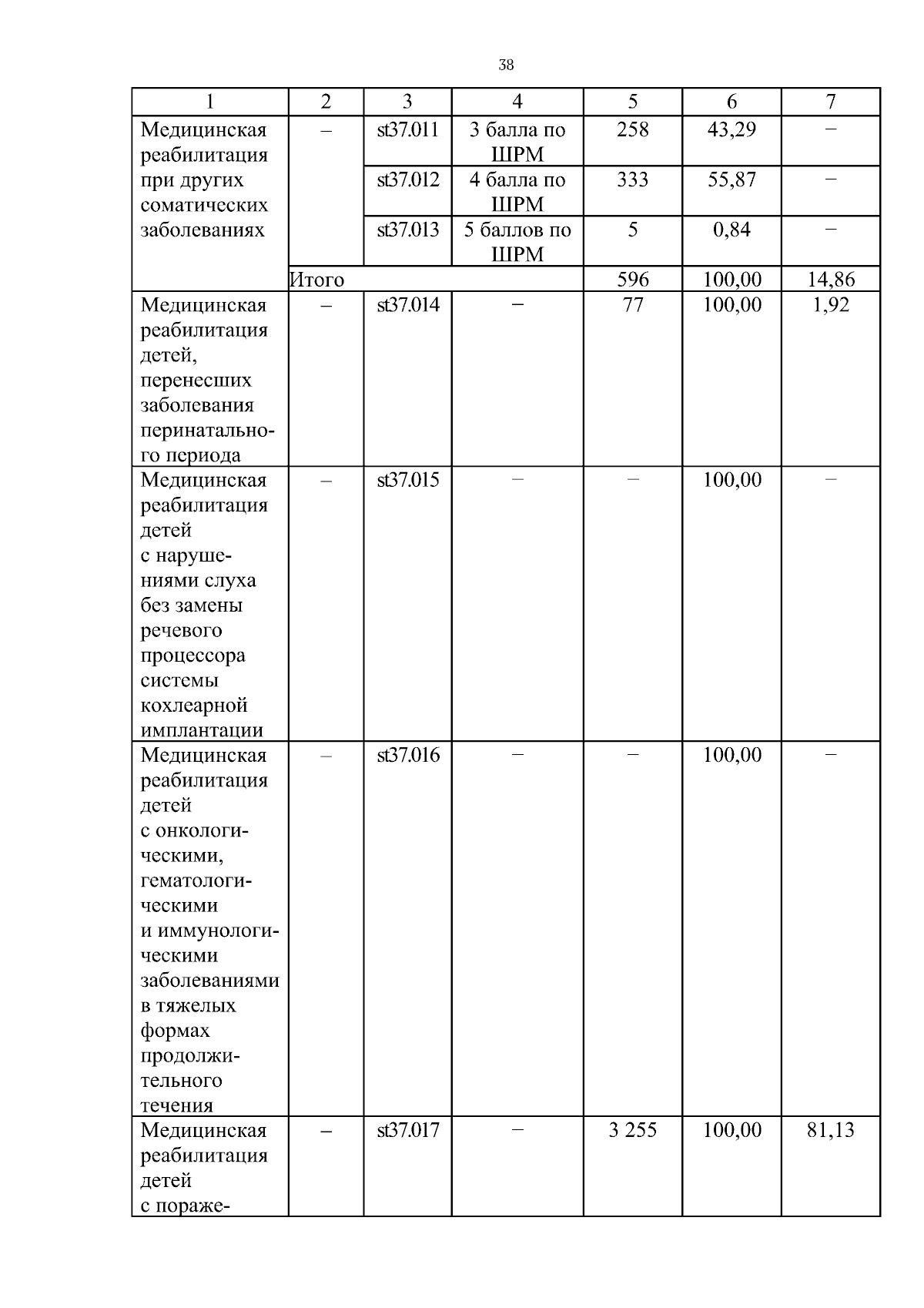 38

| 1 | 2 | 3 | 4 | 5 | 6 | 7 |
|---|---|---|---|---|---|---|
| Медицинская реабилитация при других соматических заболеваниях | – | st37.011 | 3 балла по ШРМ | 258 | 43,29 | – |
| | | st37.012 | 4 балла по ШРМ | 333 | 55,87 | – |
| | | st37.013 | 5 баллов по ШРМ | 5 | 0,84 | – |
| | Итого | | | 596 | 100,00 | 14,86 |
| Медицинская реабилитация детей, перенесших заболевания перинатального периода | – | st37.014 | – | 77 | 100,00 | 1,92 |
| Медицинская реабилитация детей с нарушениями слуха без замены речевого процессора системы кохлеарной имплантации | – | st37.015 | – | – | 100,00 | – |
| Медицинская реабилитация детей с онкологическими, гематологическими и иммунологическими заболеваниями в тяжелых формах продолжительного течения | – | st37.016 | – | – | 100,00 | – |
| Медицинская реабилитация детей с пораже- | – | st37.017 | – | 3 255 | 100,00 | 81,13 |